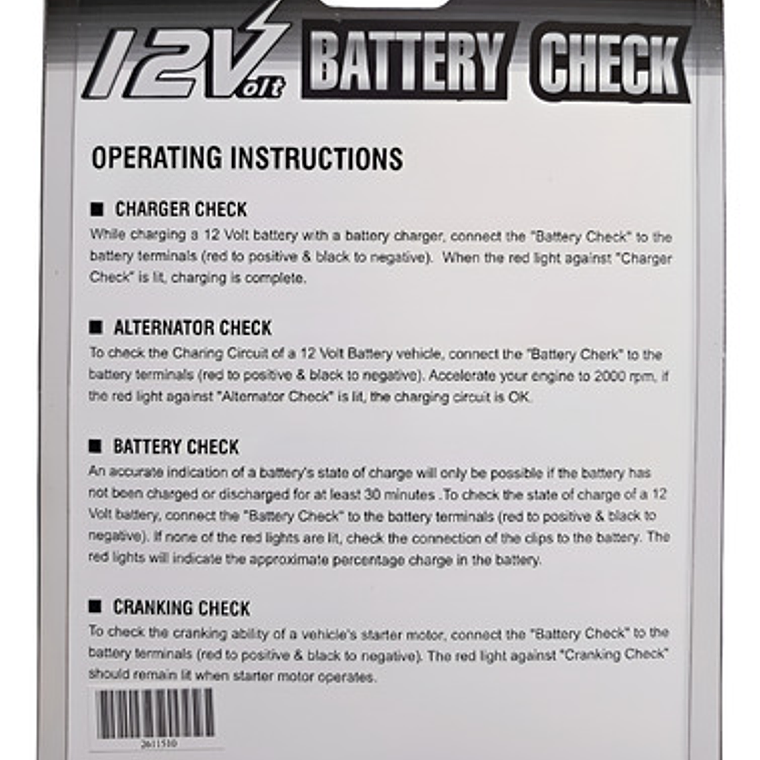 12Volt BATTERY CHECK

OPERATING INSTRUCTIONS

■ CHARGER CHECK
While charging a 12 Volt battery with a battery charger, connect the "Battery Check" to the battery terminals (red to positive & black to negative). When the red light against "Charger Check" is lit, charging is complete.

■ ALTERNATOR CHECK
To check the Charing Circuit of a 12 Volt Battery vehicle, connect the "Battery Cherk" to the battery terminals (red to positive & black to negative). Accelerate your engine to 2000 rpm, if the red light against "Alternator Check" is lit, the charging circuit is OK.

■ BATTERY CHECK
An accurate indication of a battery's state of charge will only be possible if the battery has not been charged or discharged for at least 30 minutes .To check the state of charge of a 12 Volt battery, connect the "Battery Check" to the battery terminals (red to positive & black to negative). If none of the red lights are lit, check the connection of the clips to the battery. The red lights will indicate the approximate percentage charge in the battery.

■ CRANKING CHECK
To check the cranking ability of a vehicle's starter motor, connect the "Battery Check" to the battery terminals (red to positive & black to negative). The red light against "Cranking Check" should remain lit when starter motor operates.

2611510